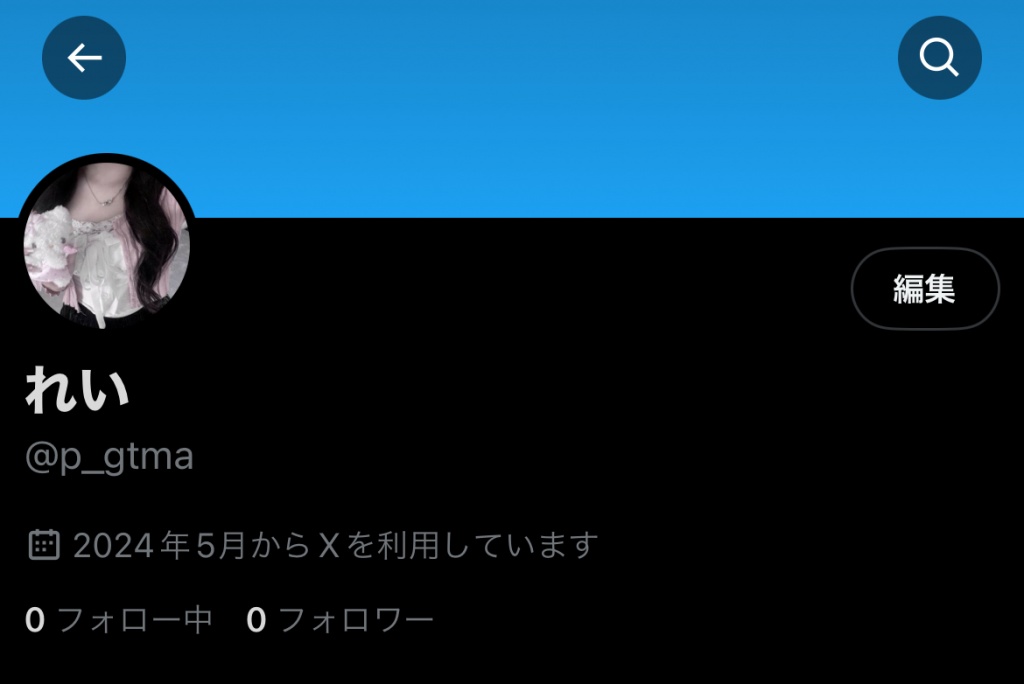 編集

れい

@p_gtma

2024年5月からXを利用しています

0 フォロー中 0 フォロワー